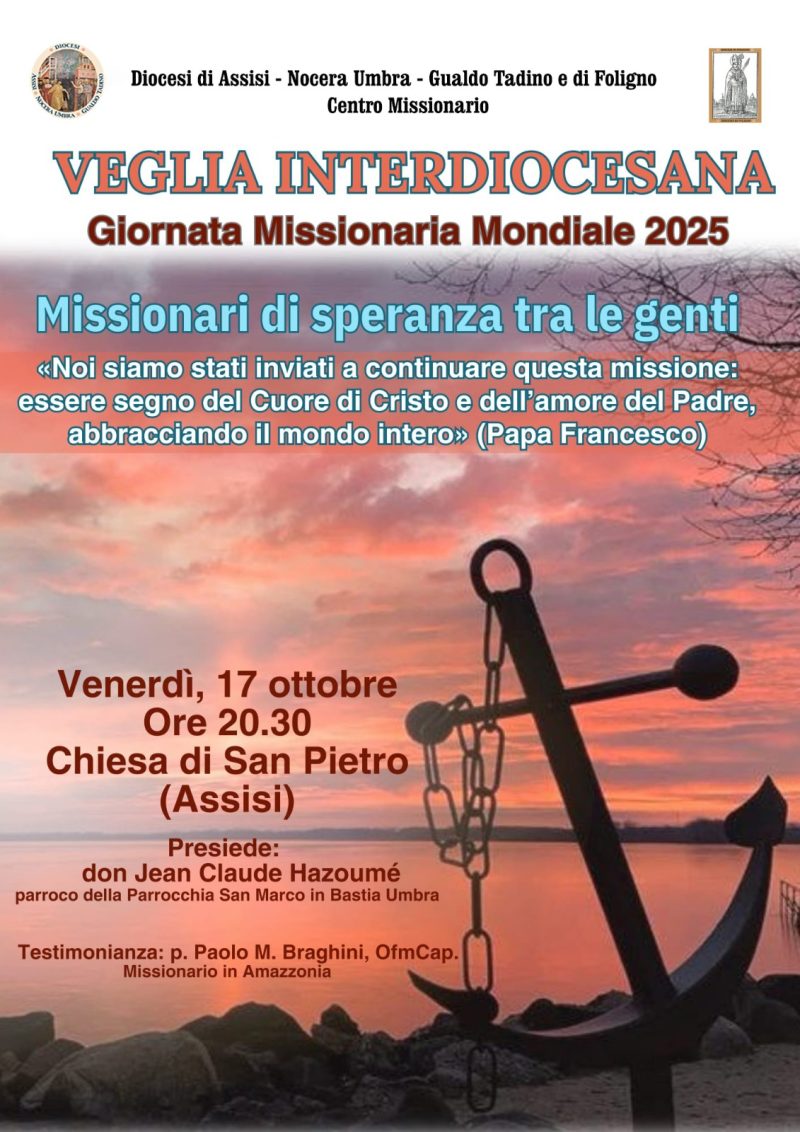 Diocesi di Assisi - Nocera Umbra - Gualdo Tadino e di Foligno
Centro Missionario

VEGLIA INTERDIOCESANA

Giornata Missionaria Mondiale 2025

Missionari di speranza tra le genti

«Noi siamo stati inviati a continuare questa missione: essere segno del Cuore di Cristo e dell'amore del Padre, abbracciando il mondo intero» (Papa Francesco)

Venerdì, 17 ottobre
Ore 20.30
Chiesa di San Pietro
(Assisi)

Presiede:
don Jean Claude Hazoumé
parroco della Parrocchia San Marco in Bastia Umbra

Testimonianza: p. Paolo M. Braghini, OfmCap.
Missionario in Amazzonia